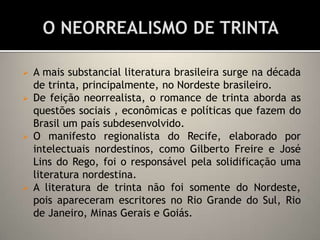 O NEORREALISMO DE TRINTA

A mais substancial literatura brasileira surge na década de trinta, principalmente, no Nordeste brasileiro.

De feição neorrealista, o romance de trinta aborda as questões sociais , econômicas e políticas que fazem do Brasil um país subdesenvolvido.

O manifesto regionalista do Recife, elaborado por intelectuais nordestinos, como Gilberto Freire e José Lins do Rego, foi o responsável pela solidificação uma literatura nordestina.

A literatura de trinta não foi somente do Nordeste, pois apareceram escritores no Rio Grande do Sul, Rio de Janeiro, Minas Gerais e Goiás.